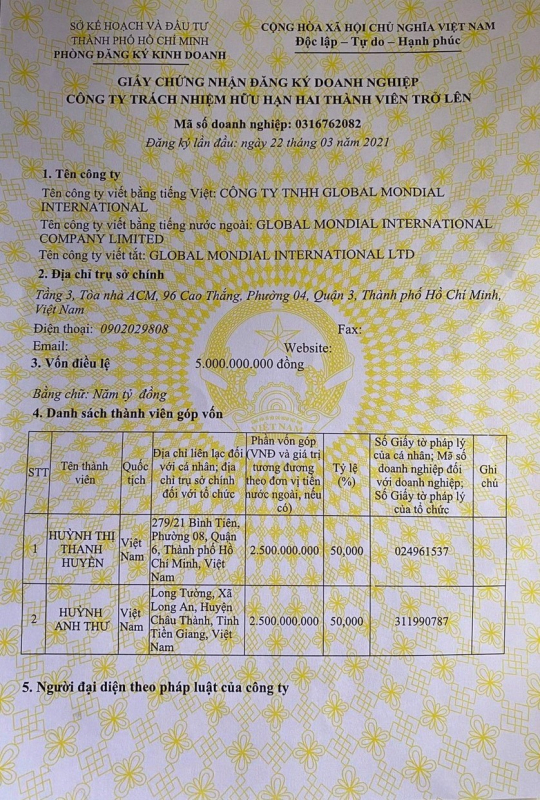 SỞ KẾ HOẠCH VÀ ĐẦU TƯ
THÀNH PHỐ HỒ CHÍ MINH
PHÒNG ĐĂNG KÝ KINH DOANH

CỘNG HÒA XÃ HỘI CHỦ NGHĨA VIỆT NAM
Độc lập – Tự do – Hạnh phúc

GIẤY CHỨNG NHẬN ĐĂNG KÝ DOANH NGHIỆP
CÔNG TY TRÁCH NHIỆM HỮU HẠN HAI THÀNH VIÊN TRỞ LÊN

Mã số doanh nghiệp: 0316762082
Đăng ký lần đầu: ngày 22 tháng 03 năm 2021

1. Tên công ty
Tên công ty viết bằng tiếng Việt: CÔNG TY TNHH GLOBAL MONDIAL INTERNATIONAL
Tên công ty viết bằng tiếng nước ngoài: GLOBAL MONDIAL INTERNATIONAL COMPANY LIMITED
Tên công ty viết tắt: GLOBAL MONDIAL INTERNATIONAL LTD

2. Địa chỉ trụ sở chính
Tầng 3, Tòa nhà ACM, 96 Cao Thắng, Phường 04, Quận 3, Thành phố Hồ Chí Minh, Việt Nam
Điện thoại: 0902029808 Fax:
Email: Website:

3. Vốn điều lệ 5.000.000.000 đồng
Bằng chữ: Năm tỷ đồng

4. Danh sách thành viên góp vốn

| STT | Tên thành viên | Quốc tịch | Địa chỉ liên lạc đối với cá nhân; địa chỉ trụ sở chính đối với tổ chức | Phần vốn góp (VNĐ và giá trị tương đương theo đơn vị tiền nước ngoài, nếu có) | Tỷ lệ (%) | Số Giấy tờ pháp lý của cá nhân; Mã số doanh nghiệp đối với doanh nghiệp; Số Giấy tờ pháp lý của tổ chức | Ghi chú |
|---|---|---|---|---|---|---|---|
| 1 | HUỲNH THỊ THANH HUYỀN | Việt Nam | 279/21 Bình Tiên, Phường 08, Quận 6, Thành phố Hồ Chí Minh, Việt Nam | 2.500.000.000 | 50,000 | 024961537 | |
| 2 | HUỲNH ANH THƯ | Việt Nam | Long Tường, Xã Long An, Huyện Châu Thành, Tỉnh Tiền Giang, Việt Nam | 2.500.000.000 | 50,000 | 311990787 | |

5. Người đại diện theo pháp luật của công ty